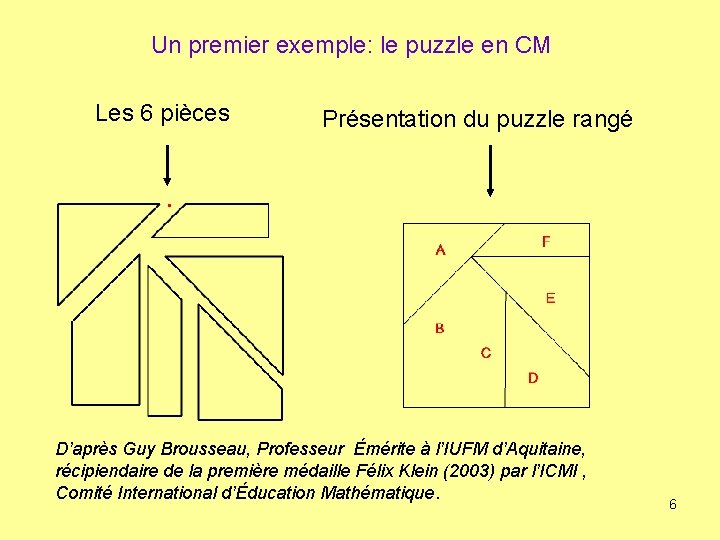 Un premier exemple: le puzzle en CM

Les 6 pièces

Présentation du puzzle rangé

A

F

E

B

C

D

D'après Guy Brousseau, Professeur Émérite à l'IUFM d'Aquitaine, récipiendaire de la première médaille Félix Klein (2003) par l'ICMI , Comité International d'Éducation Mathématique.

6